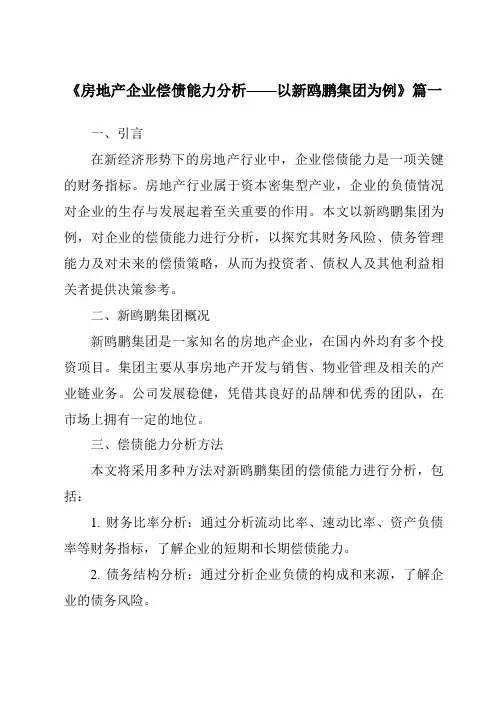 《房地产企业偿债能力分析——以新鸥鹏集团为例》篇一

一、引言

在新经济形势下的房地产行业中，企业偿债能力是一项关键的财务指标。房地产行业属于资本密集型产业，企业的负债情况对企业的生存与发展起着至关重要的作用。本文以新鸥鹏集团为例，对企业的偿债能力进行分析，以探究其财务风险、债务管理能力及对未来的偿债策略，从而为投资者、债权人及其他利益相关者提供决策参考。

二、新鸥鹏集团概况

新鸥鹏集团是一家知名的房地产企业，在国内外均有多个投资项目。集团主要从事房地产开发与销售、物业管理及相关的产业链业务。公司发展稳健，凭借其良好的品牌和优秀的团队，在市场上拥有一定的地位。

三、偿债能力分析方法

本文将采用多种方法对新鸥鹏集团的偿债能力进行分析，包括：

1. 财务比率分析：通过分析流动比率、速动比率、资产负债率等财务指标，了解企业的短期和长期偿债能力。

2. 债务结构分析：通过分析企业负债的构成和来源，了解企业的债务风险。